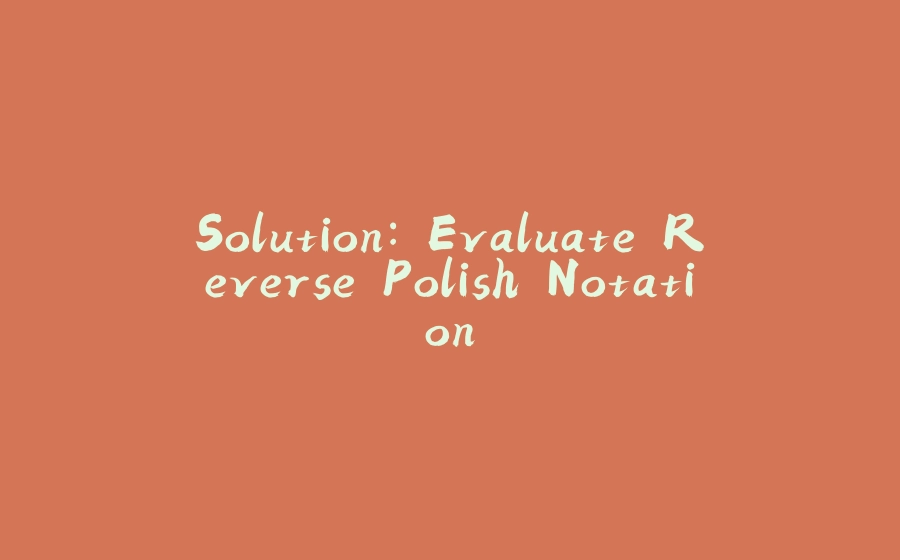 Solution: Evaluate Reverse Polish Notation